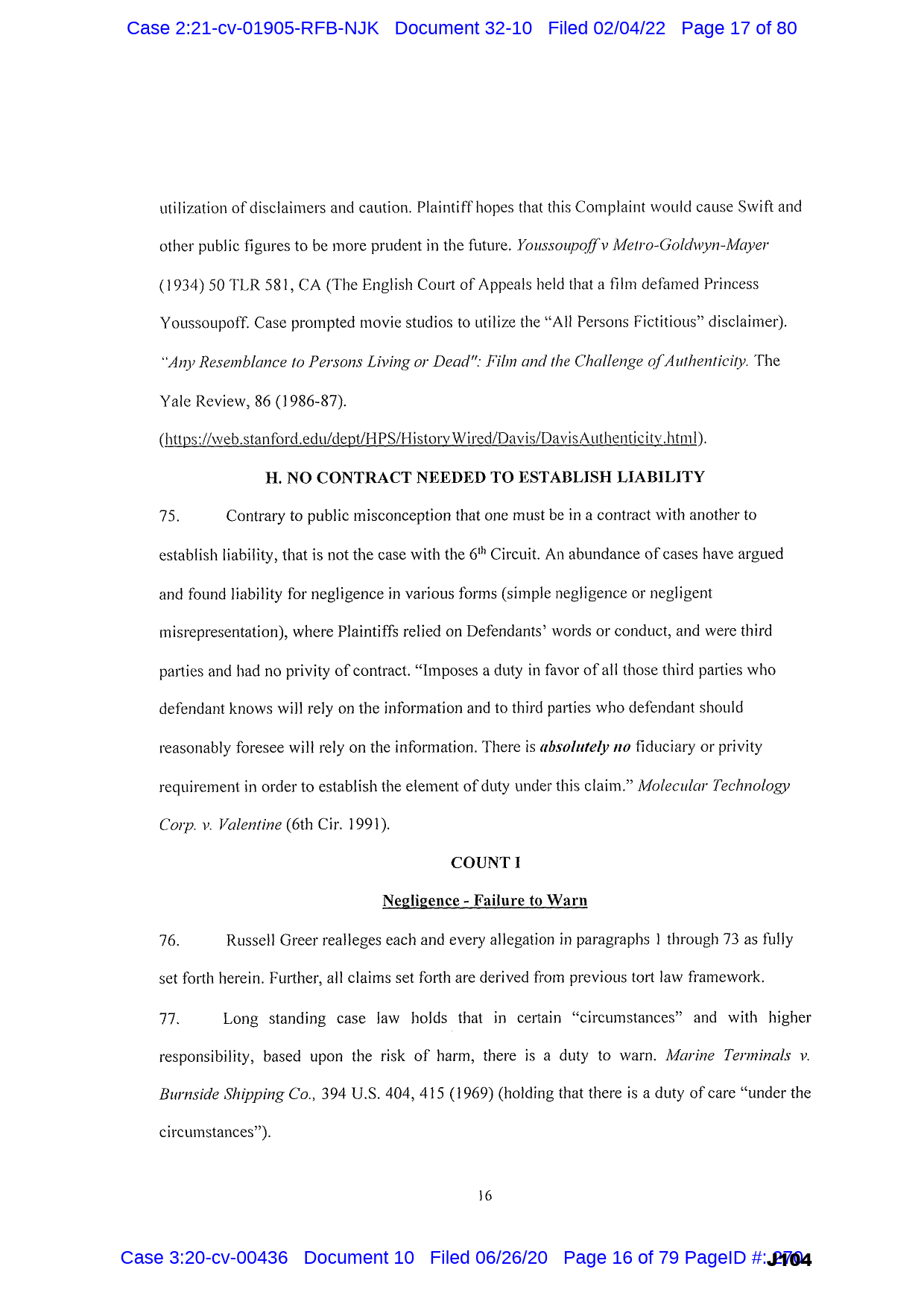 Case 2:21-cv-01905-RFB-NJK Document 32-10 Filed 02/04/22 Page 17 of 80

utilization of disclaimers and caution. Plaintiff hopes that this Complaint would cause Swift and other public figures to be more prudent in the future. Youssoupoff v Metro-Goldwyn-Mayer (1934) 50 TLR 581, CA (The English Court of Appeals held that a film defamed Princess Youssoupoff. Case prompted movie studios to utilize the "All Persons Fictitious" disclaimer). "Any Resemblance to Persons Living or Dead": Film and the Challenge of Authenticity. The Yale Review, 86 (1986-87). (https://web.stanford.edu/dept/HPS/HistoryWired/Davis/DavisAuthenticity.html).

H. NO CONTRACT NEEDED TO ESTABLISH LIABILITY

75. Contrary to public misconception that one must be in a contract with another to establish liability, that is not the case with the $6^{th}$ Circuit. An abundance of cases have argued and found liability for negligence in various forms (simple negligence or negligent misrepresentation), where Plaintiffs relied on Defendants' words or conduct, and were third parties and had no privity of contract. "Imposes a duty in favor of all those third parties who defendant knows will rely on the information and to third parties who defendant should reasonably foresee will rely on the information. There is absolutely no fiduciary or privity requirement in order to establish the element of duty under this claim." Molecular Technology Corp. v. Valentine (6th Cir. 1991).

COUNT I

Negligence - Failure to Warn

76. Russell Greer realleges each and every allegation in paragraphs 1 through 73 as fully set forth herein. Further, all claims set forth are derived from previous tort law framework.

77. Long standing case law holds that in certain "circumstances" and with higher responsibility, based upon the risk of harm, there is a duty to warn. Marine Terminals v. Burnside Shipping Co., 394 U.S. 404, 415 (1969) (holding that there is a duty of care "under the circumstances").

16

Case 3:20-cv-00436 Document 10 Filed 06/26/20 Page 16 of 79 PageID #: 270
J104